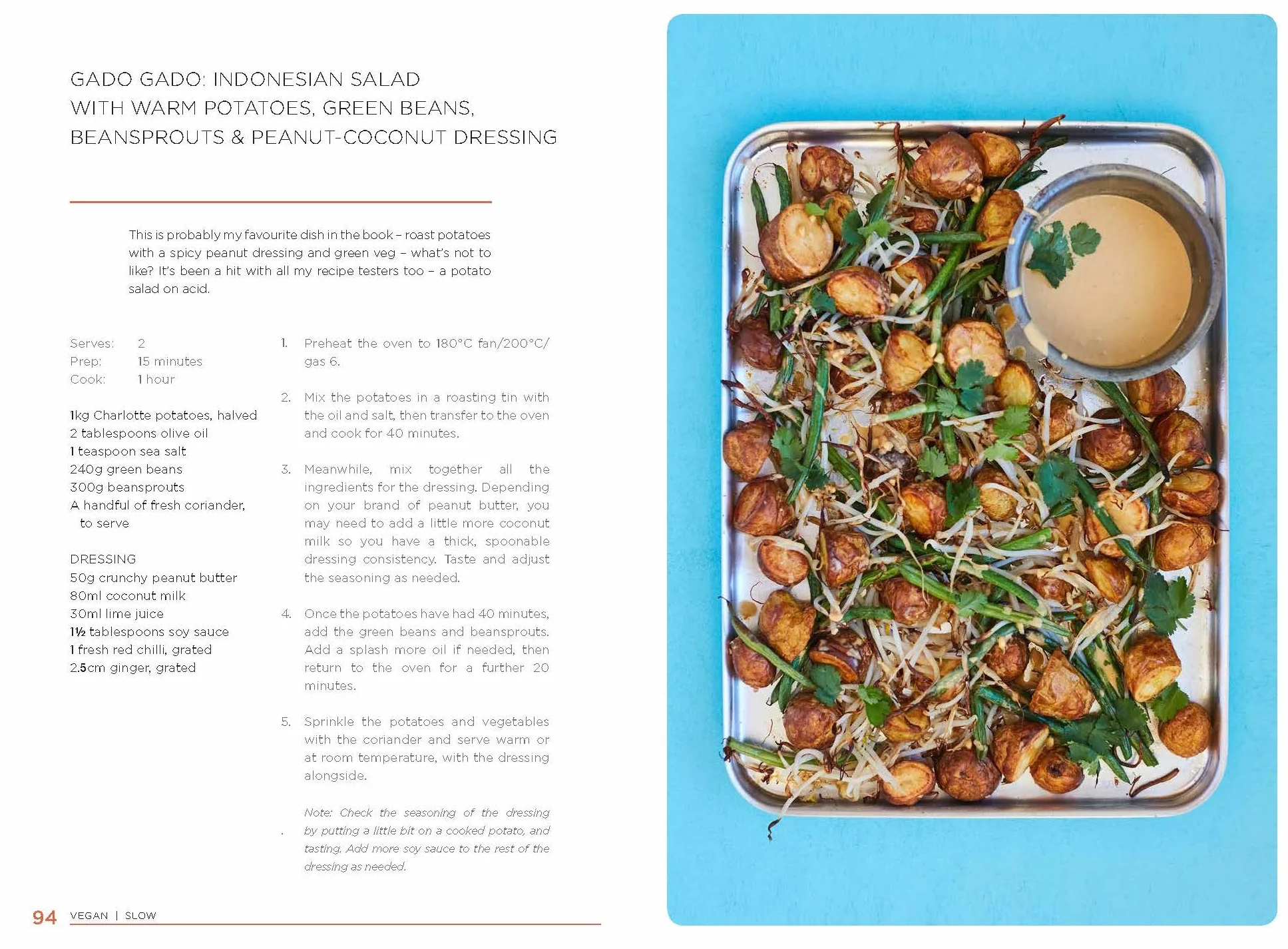 GADO GADO: INDONESIAN SALAD WITH WARM POTATOES, GREEN BEANS, BEANSPROUTS & PEANUT-COCONUT DRESSING

This is probably my favourite dish in the book – roast potatoes with a spicy peanut dressing and green veg – what's not to like? It's been a hit with all my recipe testers too – a potato salad on acid.

Serves: 2
Prep: 15 minutes
Cook: 1 hour

1kg Charlotte potatoes, halved
2 tablespoons olive oil
1 teaspoon sea salt
240g green beans
300g beansprouts
A handful of fresh coriander, to serve

DRESSING
50g crunchy peanut butter
80ml coconut milk
30ml lime juice
1½ tablespoons soy sauce
1 fresh red chilli, grated
2.5cm ginger, grated

1. Preheat the oven to 180°C fan/200°C/gas 6.

2. Mix the potatoes in a roasting tin with the oil and salt, then transfer to the oven and cook for 40 minutes.

3. Meanwhile, mix together all the ingredients for the dressing. Depending on your brand of peanut butter, you may need to add a little more coconut milk so you have a thick, spoonable dressing consistency. Taste and adjust the seasoning as needed.

4. Once the potatoes have had 40 minutes, add the green beans and beansprouts. Add a splash more oil if needed, then return to the oven for a further 20 minutes.

5. Sprinkle the potatoes and vegetables with the coriander and serve warm or at room temperature, with the dressing alongside.

Note: Check the seasoning of the dressing by putting a little bit on a cooked potato, and tasting. Add more soy sauce to the rest of the dressing as needed.

94 VEGAN | SLOW